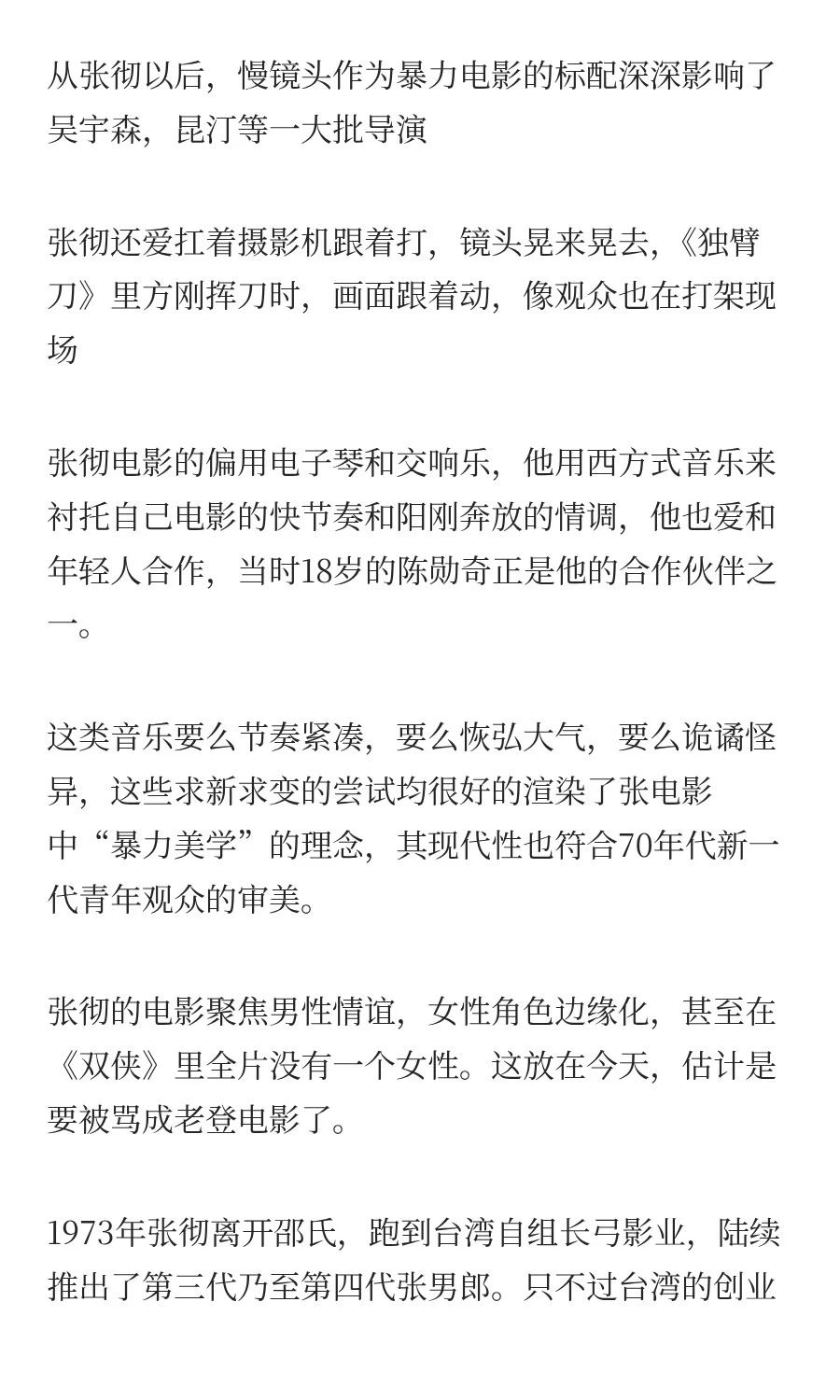 从张彻以后，慢镜头作为暴力电影的标配深深影响了吴宇森，昆汀等一大批导演

张彻还爱扛着摄影机跟着打，镜头晃来晃去，《独臂刀》里方刚挥刀时，画面跟着动，像观众也在打架现场

张彻电影的偏用电子琴和交响乐，他用西方式音乐来衬托自己电影的快节奏和阳刚奔放的情调，他也爱和年轻人合作，当时18岁的陈勋奇正是他的合作伙伴之一。

这类音乐要么节奏紧凑，要么恢弘大气，要么诡谲怪异，这些求新求变的尝试均很好的渲染了张电影中“暴力美学”的理念，其现代性也符合70年代新一代青年观众的审美。

张彻的电影聚焦男性情谊，女性角色边缘化，甚至在《双侠》里全片没有一个女性。这放在今天，估计是要被骂成老登电影了。

1973年张彻离开邵氏，跑到台湾自组长弓影业，陆续推出了第三代乃至第四代张男郎。只不过台湾的创业